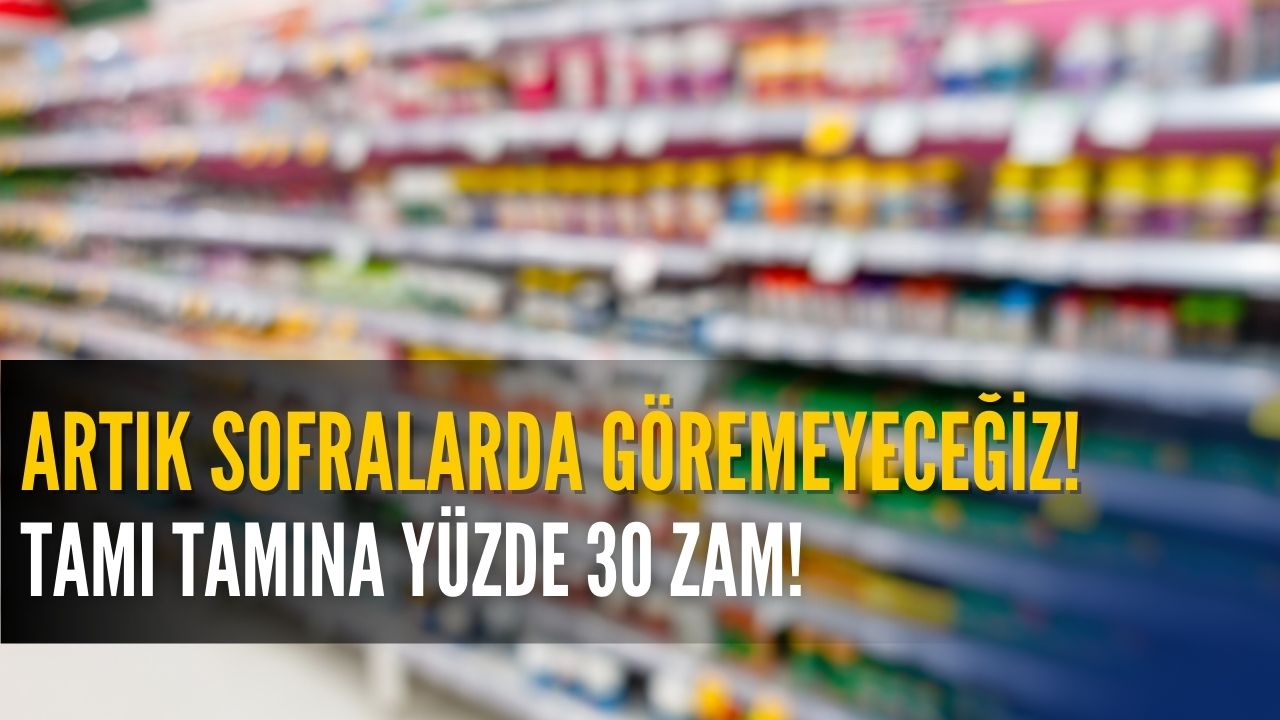 ARTIK SOFRALARDA GÖREMEYECEĞİZ!
TAMI TAMINA YÜZDE 30 ZAM!